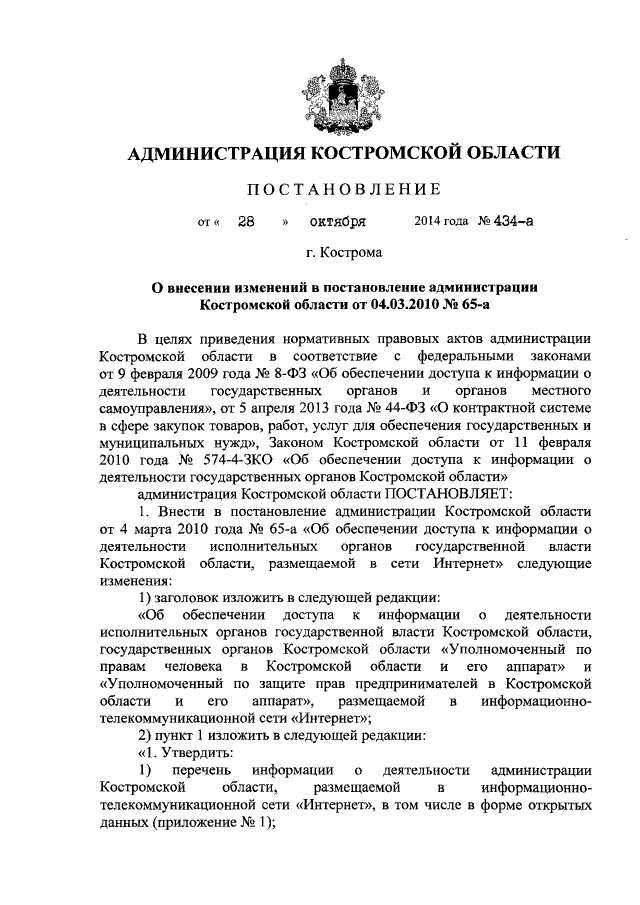 АДМИНИСТРАЦИЯ КОСТРОМСКОЙ ОБЛАСТИ

ПОСТАНОВЛЕНИЕ

от « 28 » октября 2014 года № 434-а

г. Кострома

О внесении изменений в постановление администрации Костромской области от 04.03.2010 № 65-а

В целях приведения нормативных правовых актов администрации Костромской области в соответствие с федеральными законами от 9 февраля 2009 года № 8-ФЗ «Об обеспечении доступа к информации о деятельности государственных органов и органов местного самоуправления», от 5 апреля 2013 года № 44-ФЗ «О контрактной системе в сфере закупок товаров, работ, услуг для обеспечения государственных и муниципальных нужд», Законом Костромской области от 11 февраля 2010 года № 574-4-ЗКО «Об обеспечении доступа к информации о деятельности государственных органов Костромской области»

администрация Костромской области ПОСТАНОВЛЯЕТ:

1. Внести в постановление администрации Костромской области от 4 марта 2010 года № 65-а «Об обеспечении доступа к информации о деятельности исполнительных органов государственной власти Костромской области, размещаемой в сети Интернет» следующие изменения:

1) заголовок изложить в следующей редакции:

«Об обеспечении доступа к информации о деятельности исполнительных органов государственной власти Костромской области, государственных органов Костромской области «Уполномоченный по правам человека в Костромской области и его аппарат» и «Уполномоченный по защите прав предпринимателей в Костромской области и его аппарат», размещаемой в информационно-телекоммуникационной сети «Интернет»;

2) пункт 1 изложить в следующей редакции:

«1. Утвердить:

1) перечень информации о деятельности администрации Костромской области, размещаемой в информационно-телекоммуникационной сети «Интернет», в том числе в форме открытых данных (приложение № 1);